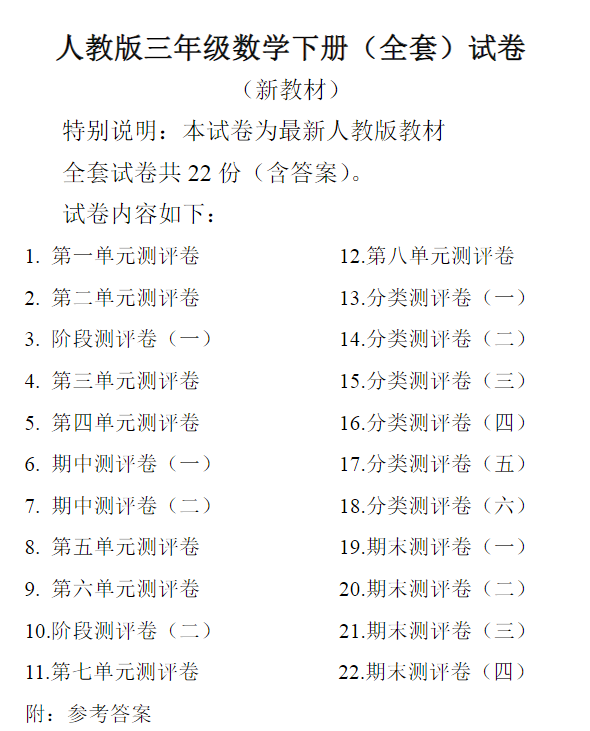 人教版三年级数学下册（全套）试卷

（新教材）

特别说明：本试卷为最新人教版教材

全套试卷共 22 份（含答案）。

试卷内容如下：

1. 第一单元测评卷
2. 第二单元测评卷
3. 阶段测评卷（一）
4. 第三单元测评卷
5. 第四单元测评卷
6. 期中测评卷（一）
7. 期中测评卷（二）
8. 第五单元测评卷
9. 第六单元测评卷
10.阶段测评卷（二）
11.第七单元测评卷

12.第八单元测评卷
13.分类测评卷（一）
14.分类测评卷（二）
15.分类测评卷（三）
16.分类测评卷（四）
17.分类测评卷（五）
18.分类测评卷（六）
19.期末测评卷（一）
20.期末测评卷（二）
21.期末测评卷（三）
22.期末测评卷（四）

附：参考答案